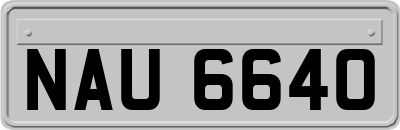 NAU 6640